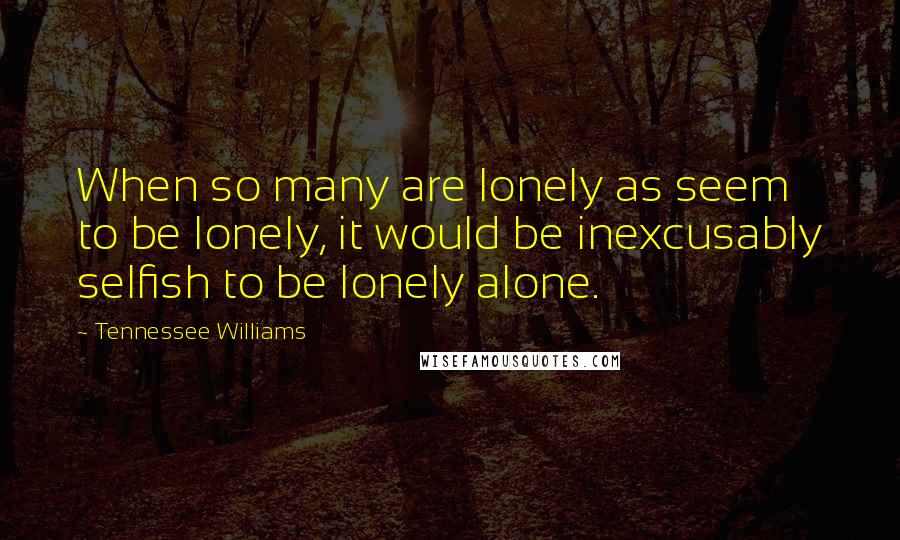 When so many are lonely as seem to be lonely, it would be inexcusably selfish to be lonely alone.

- Tennessee Williams

WISEFAMOUSQUOTES.COM